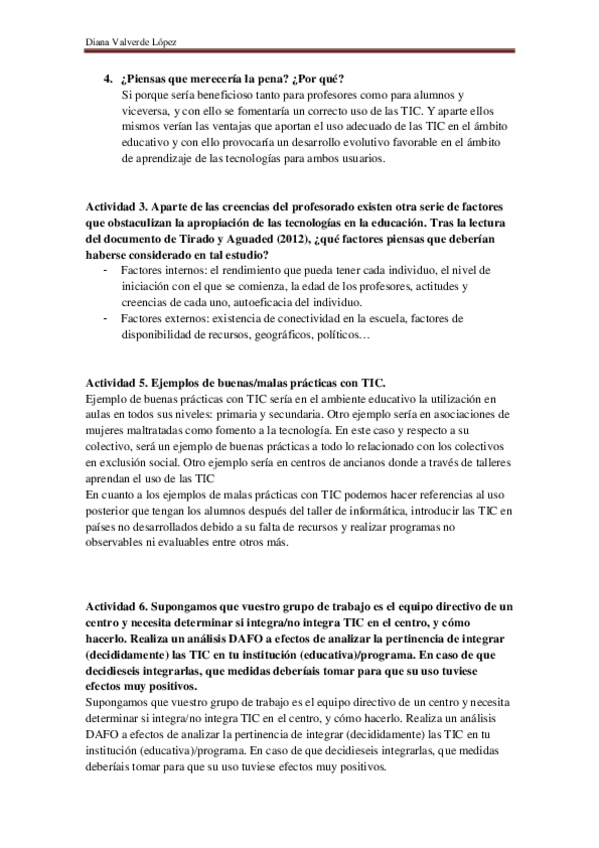 Diana Valverde López

4. ¿Piensas que merecería la pena? ¿Por qué?
Si porque sería beneficioso tanto para profesores como para alumnos y viceversa, y con ello se fomentaría un correcto uso de las TIC. Y aparte ellos mismos verían las ventajas que aportan el uso adecuado de las TIC en el ámbito educativo y con ello provocaría un desarrollo evolutivo favorable en el ámbito de aprendizaje de las tecnologías para ambos usuarios.

Actividad 3. Aparte de las creencias del profesorado existen otra serie de factores que obstaculizan la apropiación de las tecnologías en la educación. Tras la lectura del documento de Tirado y Aguaded (2012), ¿qué factores piensas que deberían haberse considerado en tal estudio?
- Factores internos: el rendimiento que pueda tener cada individuo, el nivel de iniciación con el que se comienza, la edad de los profesores, actitudes y creencias de cada uno, autoeficacia del individuo.
- Factores externos: existencia de conectividad en la escuela, factores de disponibilidad de recursos, geográficos, políticos…

Actividad 5. Ejemplos de buenas/malas prácticas con TIC.
Ejemplo de buenas prácticas con TIC sería en el ambiente educativo la utilización en aulas en todos sus niveles: primaria y secundaria. Otro ejemplo sería en asociaciones de mujeres maltratadas como fomento a la tecnología. En este caso y respecto a su colectivo, será un ejemplo de buenas prácticas a todo lo relacionado con los colectivos en exclusión social. Otro ejemplo sería en centros de ancianos donde a través de talleres aprendan el uso de las TIC
En cuanto a los ejemplos de malas prácticas con TIC podemos hacer referencias al uso posterior que tengan los alumnos después del taller de informática, introducir las TIC en países no desarrollados debido a su falta de recursos y realizar programas no observables ni evaluables entre otros más.

Actividad 6. Supongamos que vuestro grupo de trabajo es el equipo directivo de un centro y necesita determinar si integra/no integra TIC en el centro, y cómo hacerlo. Realiza un análisis DAFO a efectos de analizar la pertinencia de integrar (decididamente) las TIC en tu institución (educativa)/programa. En caso de que decidieseis integrarlas, que medidas deberíais tomar para que su uso tuviese efectos muy positivos.
Supongamos que vuestro grupo de trabajo es el equipo directivo de un centro y necesita determinar si integra/no integra TIC en el centro, y cómo hacerlo. Realiza un análisis DAFO a efectos de analizar la pertinencia de integrar (decididamente) las TIC en tu institución (educativa)/programa. En caso de que decidieseis integrarlas, que medidas deberíais tomar para que su uso tuviese efectos muy positivos.